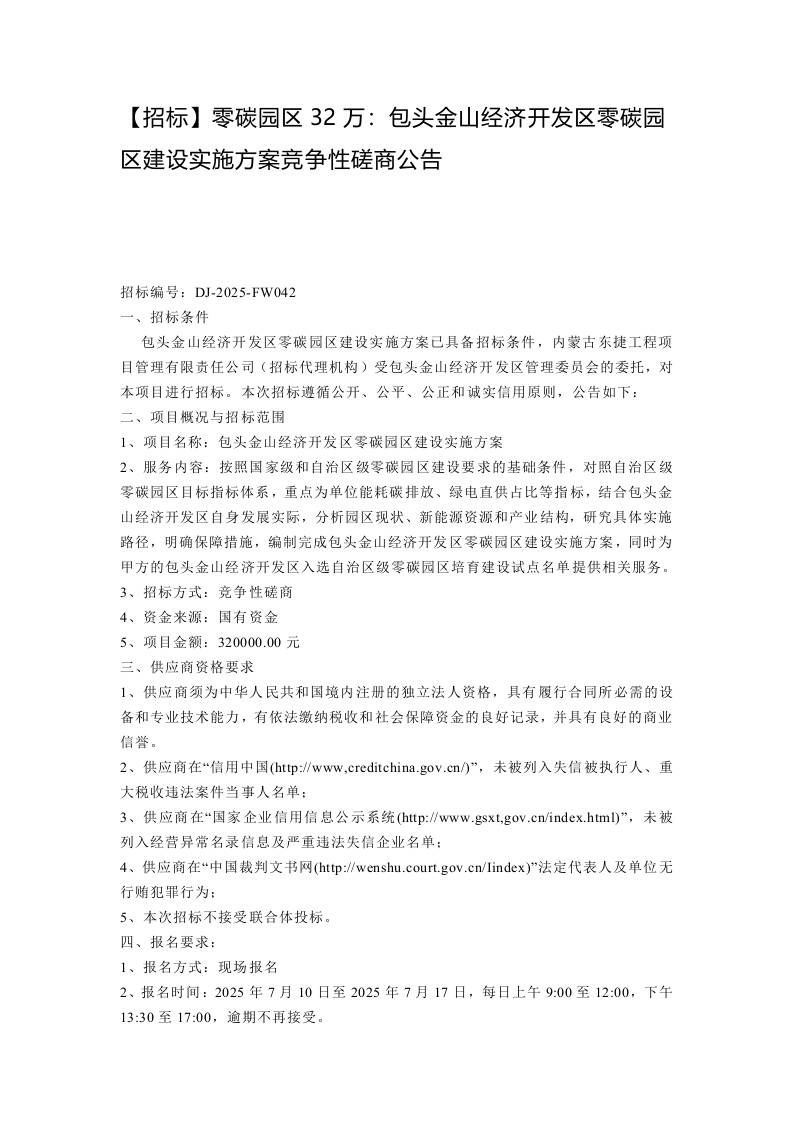 【招标】零碳园区 32 万：包头金山经济开发区零碳园区建设实施方案竞争性磋商公告

招标编号：DJ-2025-FW042

一、招标条件

包头金山经济开发区零碳园区建设实施方案已具备招标条件，内蒙古东捷工程项目管理有限责任公司（招标代理机构）受包头金山经济开发区管理委员会的委托，对本项目进行招标。本次招标遵循公开、公平、公正和诚实信用原则，公告如下：

二、项目概况与招标范围

1、项目名称：包头金山经济开发区零碳园区建设实施方案

2、服务内容：按照国家级和自治区级零碳园区建设要求的基础条件，对照自治区级零碳园区目标指标体系，重点为单位能耗碳排放、绿电直供占比等指标，结合包头金山经济开发区自身发展实际，分析园区现状、新能源资源和产业结构，研究具体实施路径，明确保障措施，编制完成包头金山经济开发区零碳园区建设实施方案，同时为甲方的包头金山经济开发区入选自治区级零碳园区培育建设试点名单提供相关服务。

3、招标方式：竞争性磋商

4、资金来源：国有资金

5、项目金额：320000.00 元

三、供应商资格要求

1、供应商须为中华人民共和国境内注册的独立法人资格，具有履行合同所必需的设备和专业技术能力，有依法缴纳税收和社会保障资金的良好记录，并具有良好的商业信誉。

2、供应商在“信用中国(http://www,creditchina.gov.cn/)”，未被列入失信被执行人、重大税收违法案件当事人名单；

3、供应商在“国家企业信用信息公示系统(http://www.gsxt,gov.cn/index.html)”，未被列入经营异常名录信息及严重违法失信企业名单；

4、供应商在“中国裁判文书网(http://wenshu.court.gov.cn/Iindex)”法定代表人及单位无行贿犯罪行为；

5、本次招标不接受联合体投标。

四、报名要求：

1、报名方式：现场报名

2、报名时间：2025 年 7 月 10 日至 2025 年 7 月 17 日，每日上午 9:00 至 12:00，下午 13:30 至 17:00，逾期不再接受。